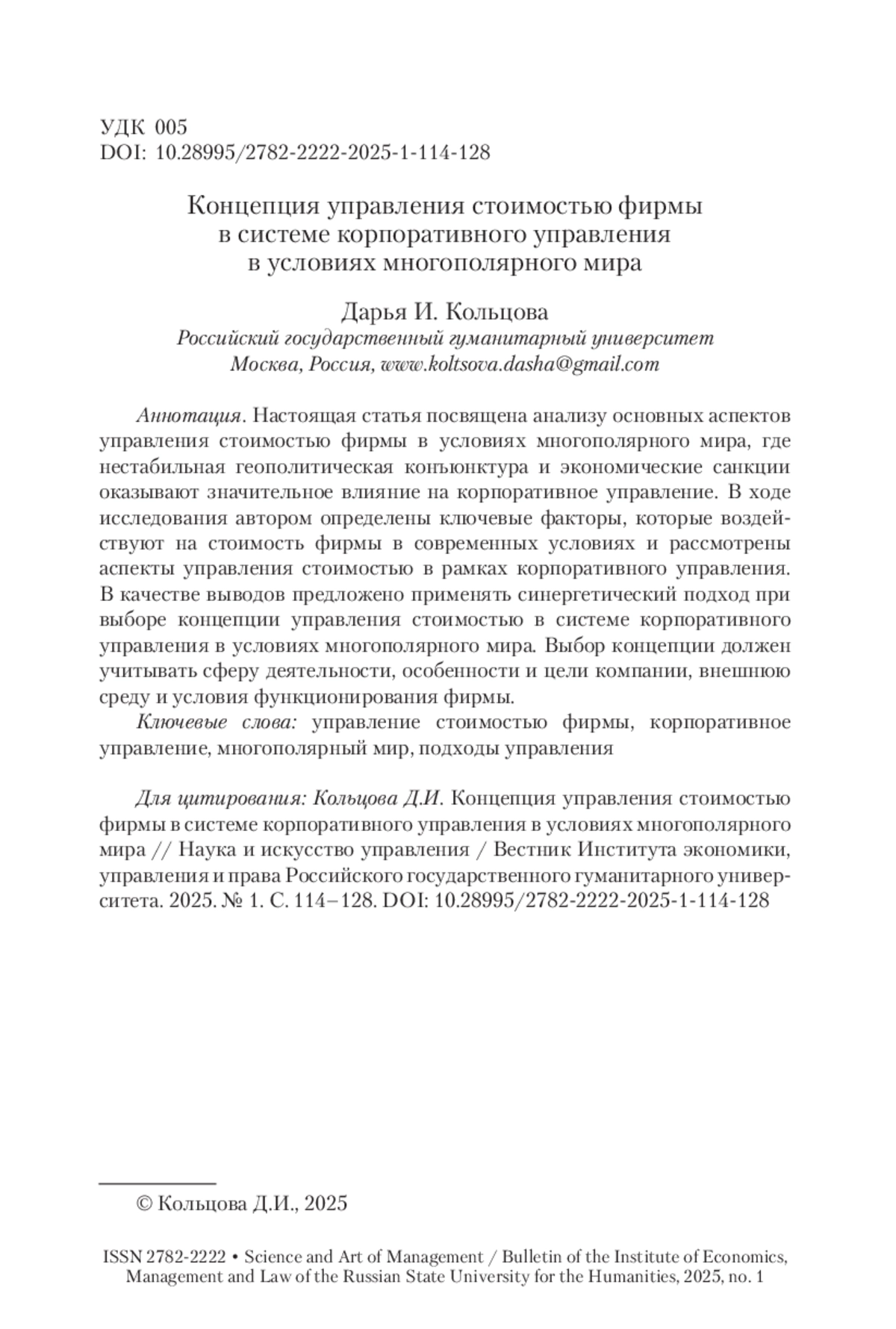 УДК 005
DOI: 10.28995/2782-2222-2025-1-114-128

Концепция управления стоимостью фирмы в системе корпоративного управления в условиях многополярного мира

Дарья И. Кольцова
Российский государственный гуманитарный университет
Москва, Россия, www.koltsova.dasha@gmail.com

Аннотация. Настоящая статья посвящена анализу основных аспектов управления стоимостью фирмы в условиях многополярного мира, где нестабильная геополитическая конъюнктура и экономические санкции оказывают значительное влияние на корпоративное управление. В ходе исследования автором определены ключевые факторы, которые воздействуют на стоимость фирмы в современных условиях и рассмотрены аспекты управления стоимостью в рамках корпоративного управления. В качестве выводов предложено применять синергетический подход при выборе концепции управления стоимостью в системе корпоративного управления в условиях многополярного мира. Выбор концепции должен учитывать сферу деятельности, особенности и цели компании, внешнюю среду и условия функционирования фирмы.

Ключевые слова: управление стоимостью фирмы, корпоративное управление, многополярный мир, подходы управления

Для цитирования: Кольцова Д.И. Концепция управления стоимостью фирмы в системе корпоративного управления в условиях многополярного мира // Наука и искусство управления / Вестник Института экономики, управления и права Российского государственного гуманитарного университета. 2025. № 1. С. 114–128. DOI: 10.28995/2782-2222-2025-1-114-128

© Кольцова Д.И., 2025

ISSN 2782-2222 • Science and Art of Management / Bulletin of the Institute of Economics, Management and Law of the Russian State University for the Humanities, 2025, no. 1